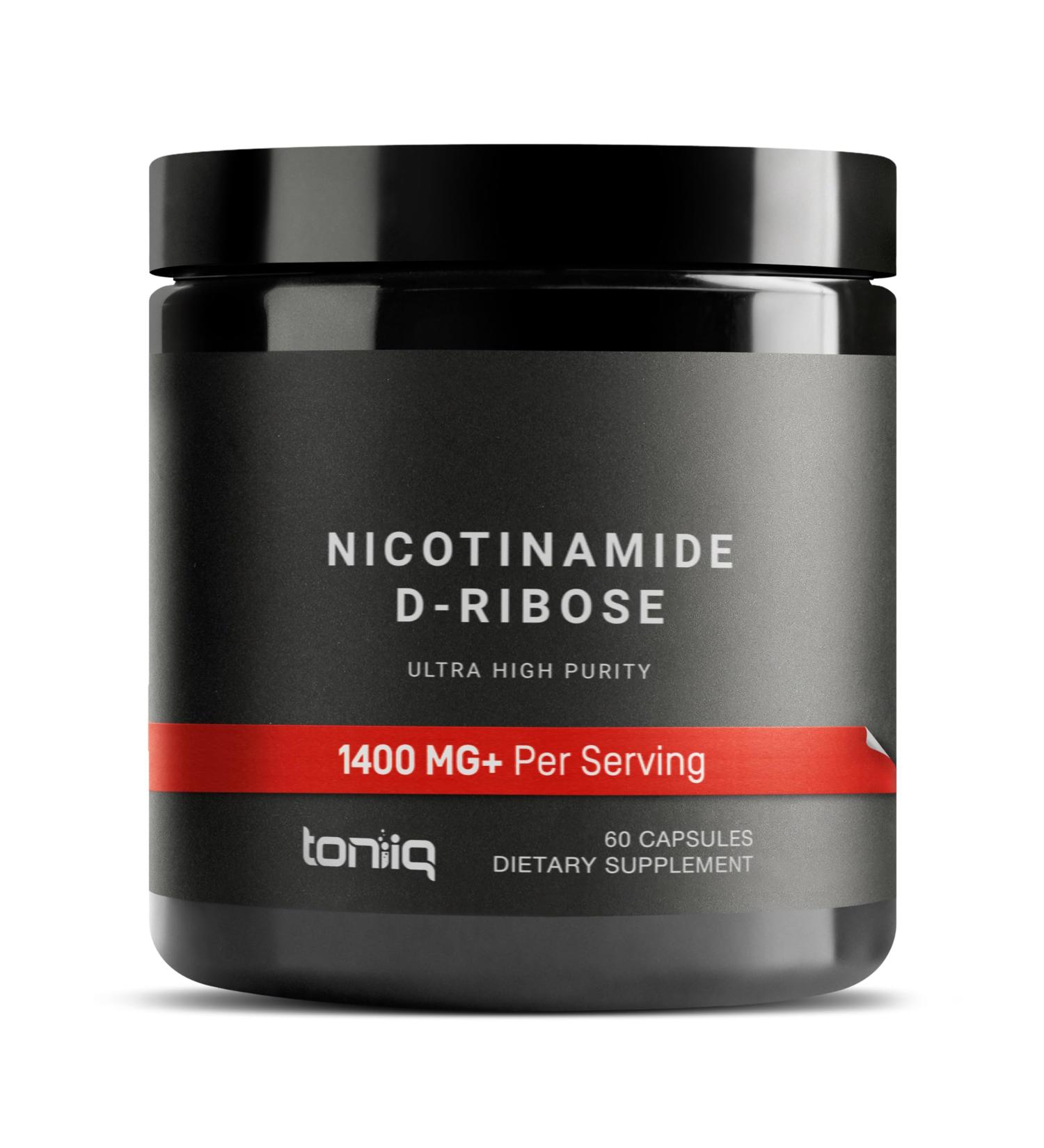 NICOTINAMIDE
D-RIBOSE

ULTRA HIGH PURITY

1400 MG+ Per Serving

toniiq

60 CAPSULES
DIETARY SUPPLEMENT